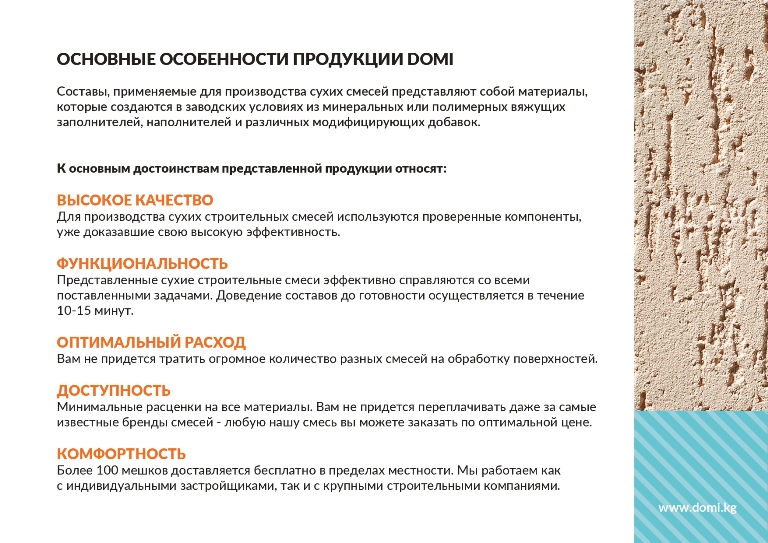 ОСНОВНЫЕ ОСОБЕННОСТИ ПРОДУКЦИИ DOMI

Составы, применяемые для производства сухих смесей представляют собой материалы, которые создаются в заводских условиях из минеральных или полимерных вяжущих заполнителей, наполнителей и различных модифицирующих добавок.

К основным достоинствам представленной продукции относят:

ВЫСОКОЕ КАЧЕСТВО
Для производства сухих строительных смесей используются проверенные компоненты, уже доказавшие свою высокую эффективность.

ФУНКЦИОНАЛЬНОСТЬ
Представленные сухие строительные смеси эффективно справляются со всеми поставленными задачами. Доведение составов до готовности осуществляется в течение 10-15 минут.

ОПТИМАЛЬНЫЙ РАСХОД
Вам не придется тратить огромное количество разных смесей на обработку поверхностей.

ДОСТУПНОСТЬ
Минимальные расценки на все материалы. Вам не придется переплачивать даже за самые известные бренды смесей - любую нашу смесь вы можете заказать по оптимальной цене.

КОМФОРТНОСТЬ
Более 100 мешков доставляется бесплатно в пределах местности. Мы работаем как с индивидуальными застройщиками, так и с крупными строительными компаниями.

www.domi.kg